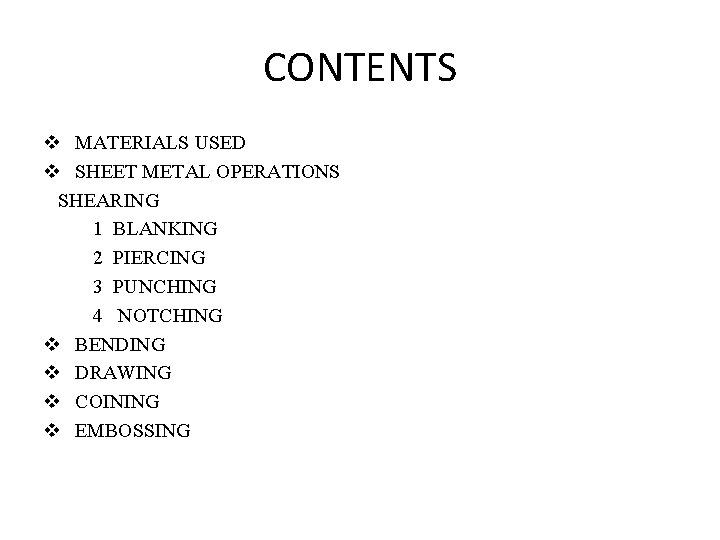 CONTENTS

❖ MATERIALS USED
❖ SHEET METAL OPERATIONS
SHEARING
1 BLANKING
2 PIERCING
3 PUNCHING
4 NOTCHING
❖ BENDING
❖ DRAWING
❖ COINING
❖ EMBOSSING